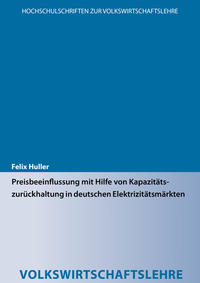 HOCHSCHULSCHRIFTEN ZUR VOLKSWIRTSCHAFTSLEHRE

Felix Huller

Preisbeeinflussung mit Hilfe von Kapazitätszurückhaltung in deutschen Elektrizitätsmärkten

VOLKSWIRTSCHAFTSLEHRE